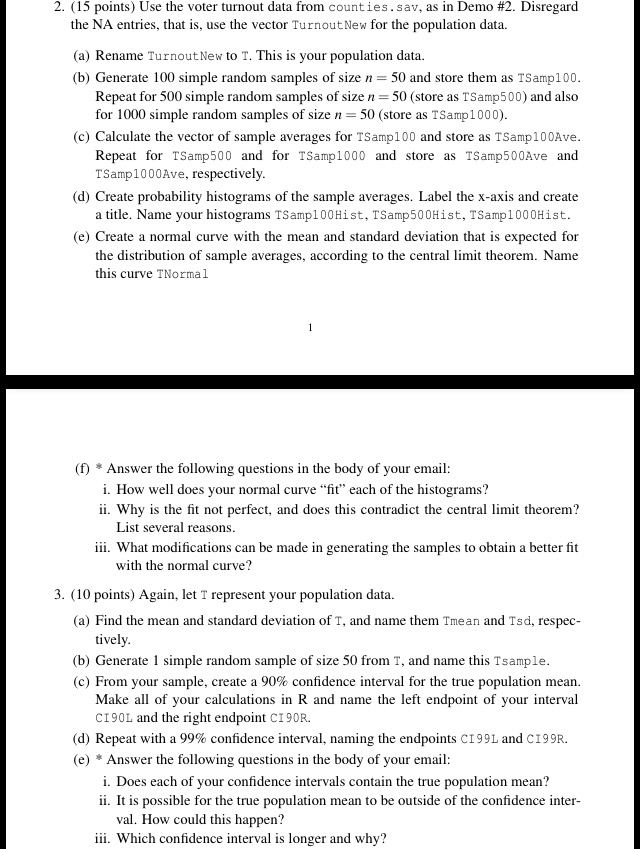 2. (15 points) Use the voter turnout data from counties.sav, as in Demo #2. Disregard the NA entries, that is, use the vector TurnoutNew for the population data.

(a) Rename TurnoutNew to T. This is your population data.

(b) Generate 100 simple random samples of size $n = 50$ and store them as TSamp100. Repeat for 500 simple random samples of size $n = 50$ (store as TSamp500) and also for 1000 simple random samples of size $n = 50$ (store as TSamp1000).

(c) Calculate the vector of sample averages for TSamp100 and store as TSamp100Ave. Repeat for TSamp500 and for TSamp1000 and store as TSamp500Ave and TSamp1000Ave, respectively.

(d) Create probability histograms of the sample averages. Label the x-axis and create a title. Name your histograms TSamp100Hist, TSamp500Hist, TSamp1000Hist.

(e) Create a normal curve with the mean and standard deviation that is expected for the distribution of sample averages, according to the central limit theorem. Name this curve TNormal

1

(f) * Answer the following questions in the body of your email:

i. How well does your normal curve "fit" each of the histograms?

ii. Why is the fit not perfect, and does this contradict the central limit theorem? List several reasons.

iii. What modifications can be made in generating the samples to obtain a better fit with the normal curve?

3. (10 points) Again, let T represent your population data.

(a) Find the mean and standard deviation of T, and name them Tmean and Tsd, respectively.

(b) Generate 1 simple random sample of size 50 from T, and name this Tsample.

(c) From your sample, create a 90% confidence interval for the true population mean. Make all of your calculations in R and name the left endpoint of your interval CI90L and the right endpoint CI90R.

(d) Repeat with a 99% confidence interval, naming the endpoints CI99L and CI99R.

(e) * Answer the following questions in the body of your email:

i. Does each of your confidence intervals contain the true population mean?

ii. It is possible for the true population mean to be outside of the confidence interval. How could this happen?

iii. Which confidence interval is longer and why?